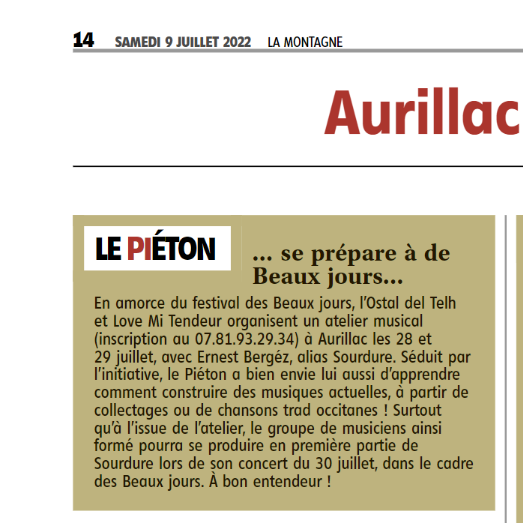 14 SAMEDI 9 JUILLET 2022 LA MONTAGNE

Aurillac

LE PIÉTON

... se prépare à de Beaux jours...

En amorce du festival des Beaux jours, l'Ostal del Telh et Love Mi Tendeur organisent un atelier musical (inscription au 07.81.93.29.34) à Aurillac les 28 et 29 juillet, avec Ernest Bergéz, alias Sourdure. Séduit par l'initiative, le Piéton a bien envie lui aussi d'apprendre comment construire des musiques actuelles, à partir de collectages ou de chansons trad occitanes ! Surtout qu'à l'issue de l'atelier, le groupe de musiciens ainsi formé pourra se produire en première partie de Sourdure lors de son concert du 30 juillet, dans le cadre des Beaux jours. À bon entendeur !